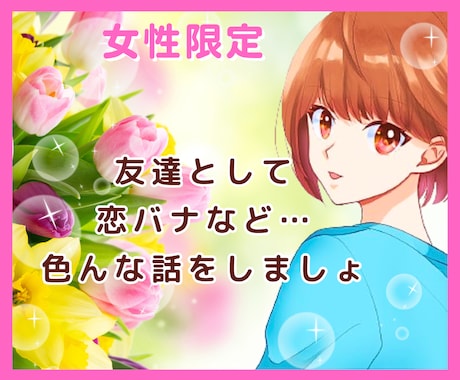 女性限定

友達として
恋バナなど…
色んな話をしましょ